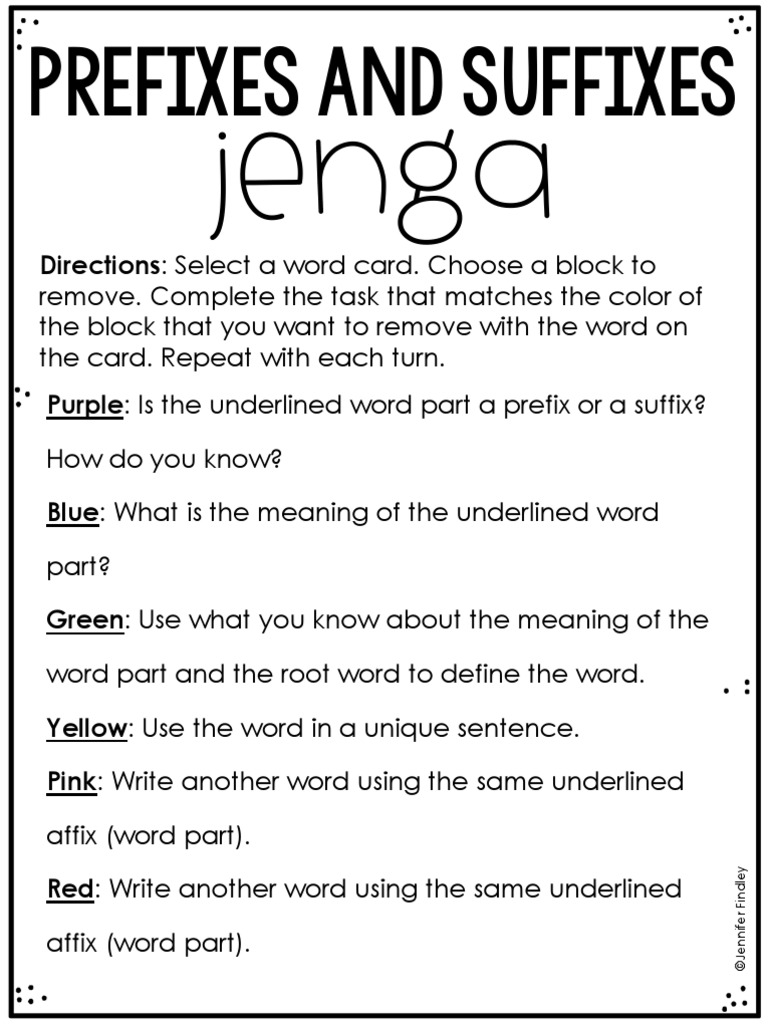 PREFIXES AND SUFFIXES
jenga

Directions: Select a word card. Choose a block to remove. Complete the task that matches the color of the block that you want to remove with the word on the card. Repeat with each turn.

Purple: Is the underlined word part a prefix or a suffix? How do you know?

Blue: What is the meaning of the underlined word part?

Green: Use what you know about the meaning of the word part and the root word to define the word.

Yellow: Use the word in a unique sentence.

Pink: Write another word using the same underlined affix (word part).

Red: Write another word using the same underlined affix (word part).

©Jennifer Findley